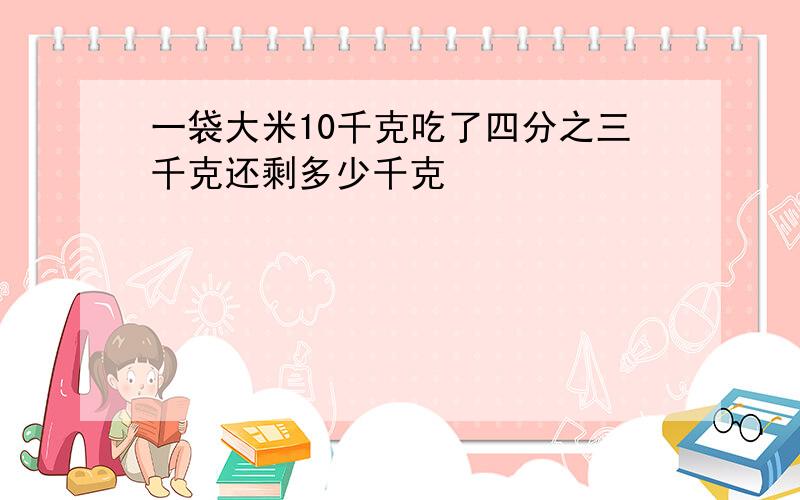 一袋大米10千克吃了四分之三千克还剩多少千克